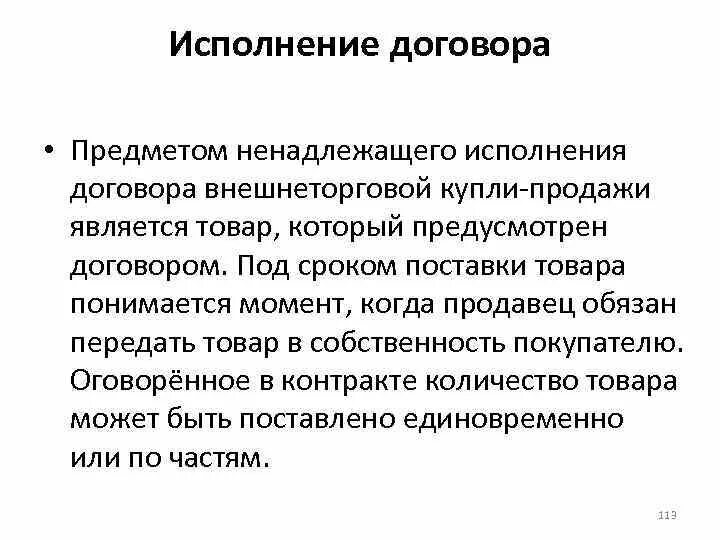 Исполнение договора

• Предметом ненадлежащего исполнения договора внешнеторговой купли-продажи является товар, который предусмотрен договором. Под сроком поставки товара понимается момент, когда продавец обязан передать товар в собственность покупателю. Оговорённое в контракте количество товара может быть поставлено единовременно или по частям.

113